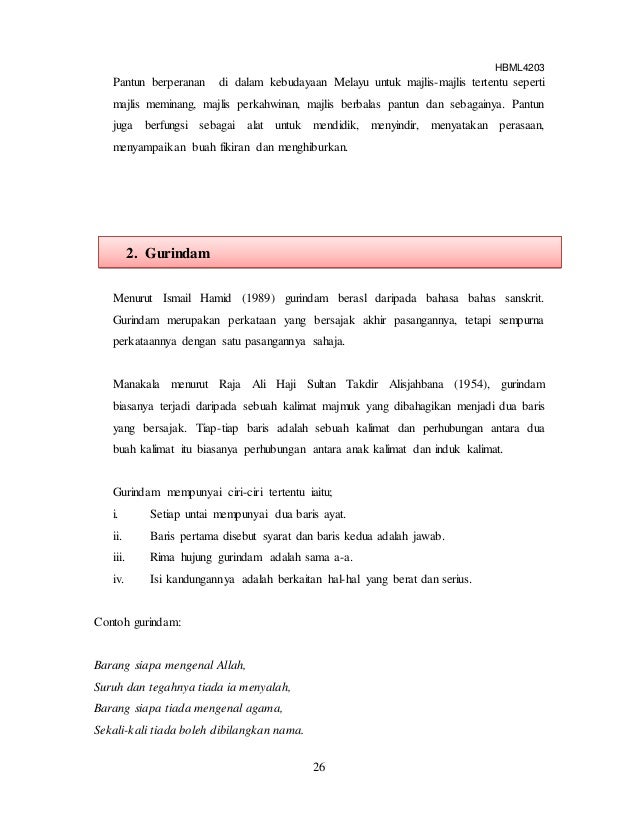 HBML4203

Pantun berperanan di dalam kebudayaan Melayu untuk majlis-majlis tertentu seperti majlis meminang, majlis perkahwinan, majlis berbalas pantun dan sebagainya. Pantun juga berfungsi sebagai alat untuk mendidik, menyindir, menyatakan perasaan, menyampaikan buah fikiran dan menghiburkan.

2. Gurindam

Menurut Ismail Hamid (1989) gurindam berasl daripada bahasa bahas sanskrit. Gurindam merupakan perkataan yang bersajak akhir pasangannya, tetapi sempurna perkataannya dengan satu pasangannya sahaja.

Manakala menurut Raja Ali Haji Sultan Takdir Alisjahbana (1954), gurindam biasanya terjadi daripada sebuah kalimat majmuk yang dibahagikan menjadi dua baris yang bersajak. Tiap-tiap baris adalah sebuah kalimat dan perhubungan antara dua buah kalimat itu biasanya perhubungan antara anak kalimat dan induk kalimat.

Gurindam mempunyai ciri-ciri tertentu iaitu;
i. Setiap untai mempunyai dua baris ayat.
ii. Baris pertama disebut syarat dan baris kedua adalah jawab.
iii. Rima hujung gurindam adalah sama a-a.
iv. Isi kandungannya adalah berkaitan hal-hal yang berat dan serius.

Contoh gurindam:

Barang siapa mengenal Allah,
Suruh dan tegahnya tiada ia menyalah,
Barang siapa tiada mengenal agama,
Sekali-kali tiada boleh dibilangkan nama.

26